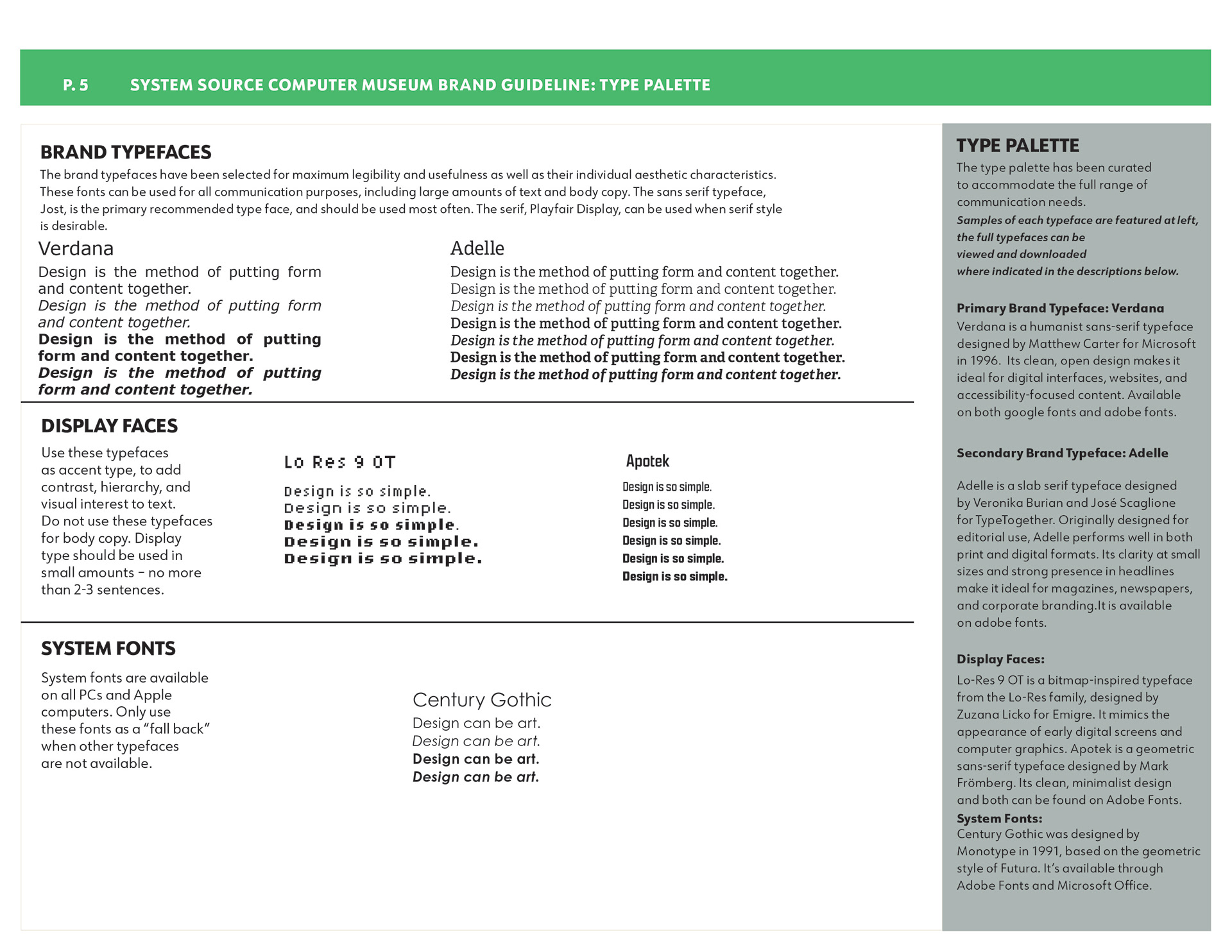 P. 5 SYSTEM SOURCE COMPUTER MUSEUM BRAND GUIDELINE: TYPE PALETTE

BRAND TYPEFACES

The brand typefaces have been selected for maximum legibility and usefulness as well as their individual aesthetic characteristics. These fonts can be used for all communication purposes, including large amounts of text and body copy. The sans serif typeface, Jost, is the primary recommended type face, and should be used most often. The serif, Playfair Display, can be used when serif style is desirable.

Verdana

Design is the method of putting form and content together.
Design is the method of putting form and content together.
Design is the method of putting form and content together.
Design is the method of putting form and content together.

Adelle

Design is the method of putting form and content together.
Design is the method of putting form and content together.
Design is the method of putting form and content together.
Design is the method of putting form and content together.
Design is the method of putting form and content together.
Design is the method of putting form and content together.
Design is the method of putting form and content together.

DISPLAY FACES

Use these typefaces as accent type, to add contrast, hierarchy, and visual interest to text. Do not use these typefaces for body copy. Display type should be used in small amounts – no more than 2-3 sentences.

Lo Res 9 OT

Design is so simple.
Design is so simple.
Design is so simple.
Design is so simple.
Design is so simple.

Apotek

Design is so simple.
Design is so simple.
Design is so simple.
Design is so simple.
Design is so simple.
Design is so simple.

SYSTEM FONTS

System fonts are available on all PCs and Apple computers. Only use these fonts as a “fall back” when other typefaces are not available.

Century Gothic

Design can be art.
Design can be art.
Design can be art.
Design can be art.

TYPE PALETTE

The type palette has been curated to accommodate the full range of communication needs.
Samples of each typeface are featured at left, the full typefaces can be viewed and downloaded where indicated in the descriptions below.

Primary Brand Typeface: Verdana
Verdana is a humanist sans-serif typeface designed by Matthew Carter for Microsoft in 1996. Its clean, open design makes it ideal for digital interfaces, websites, and accessibility-focused content. Available on both google fonts and adobe fonts.

Secondary Brand Typeface: Adelle

Adelle is a slab serif typeface designed by Veronika Burian and José Scaglione for TypeTogether. Originally designed for editorial use, Adelle performs well in both print and digital formats. Its clarity at small sizes and strong presence in headlines make it ideal for magazines, newspapers, and corporate branding.It is available on adobe fonts.

Display Faces:
Lo-Res 9 OT is a bitmap-inspired typeface from the Lo-Res family, designed by Zuzana Licko for Emigre. It mimics the appearance of early digital screens and computer graphics. Apotek is a geometric sans-serif typeface designed by Mark Frömberg. Its clean, minimalist design and both can be found on Adobe Fonts.
System Fonts:
Century Gothic was designed by Monotype in 1991, based on the geometric style of Futura. It’s available through Adobe Fonts and Microsoft Office.